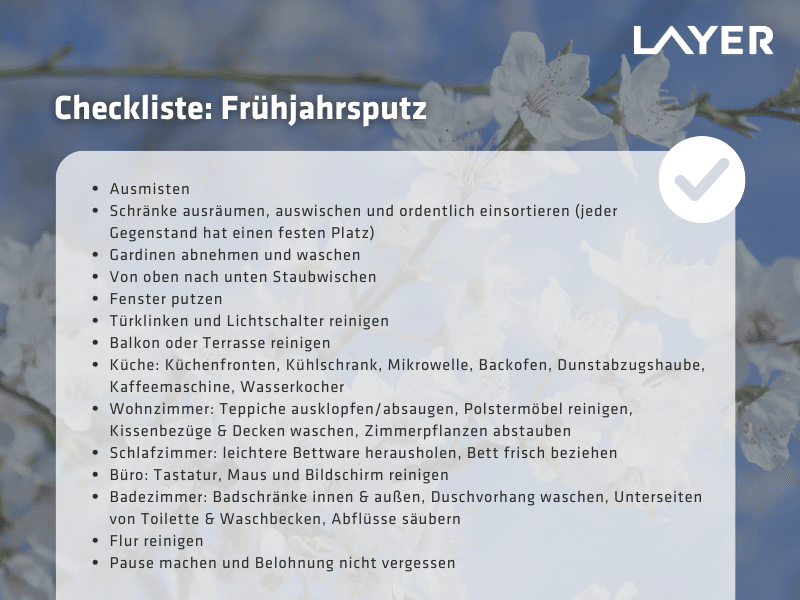 LAYER

Checkliste: Frühjahrsputz

• Ausmisten
• Schränke ausräumen, auswischen und ordentlich einsortieren (jeder Gegenstand hat einen festen Platz)
• Gardinen abnehmen und waschen
• Von oben nach unten Staubwischen
• Fenster putzen
• Türklinken und Lichtschalter reinigen
• Balkon oder Terrasse reinigen
• Küche: Küchenfronten, Kühlschrank, Mikrowelle, Backofen, Dunstabzugshaube, Kaffeemaschine, Wasserkocher
• Wohnzimmer: Teppiche ausklopfen/absaugen, Polstermöbel reinigen, Kissenbezüge & Decken waschen, Zimmerpflanzen abstauben
• Schlafzimmer: leichtere Bettware herausholen, Bett frisch beziehen
• Büro: Tastatur, Maus und Bildschirm reinigen
• Badezimmer: Badschränke innen & außen, Duschvorhang waschen, Unterseiten von Toilette & Waschbecken, Abflüsse säubern
• Flur reinigen
• Pause machen und Belohnung nicht vergessen